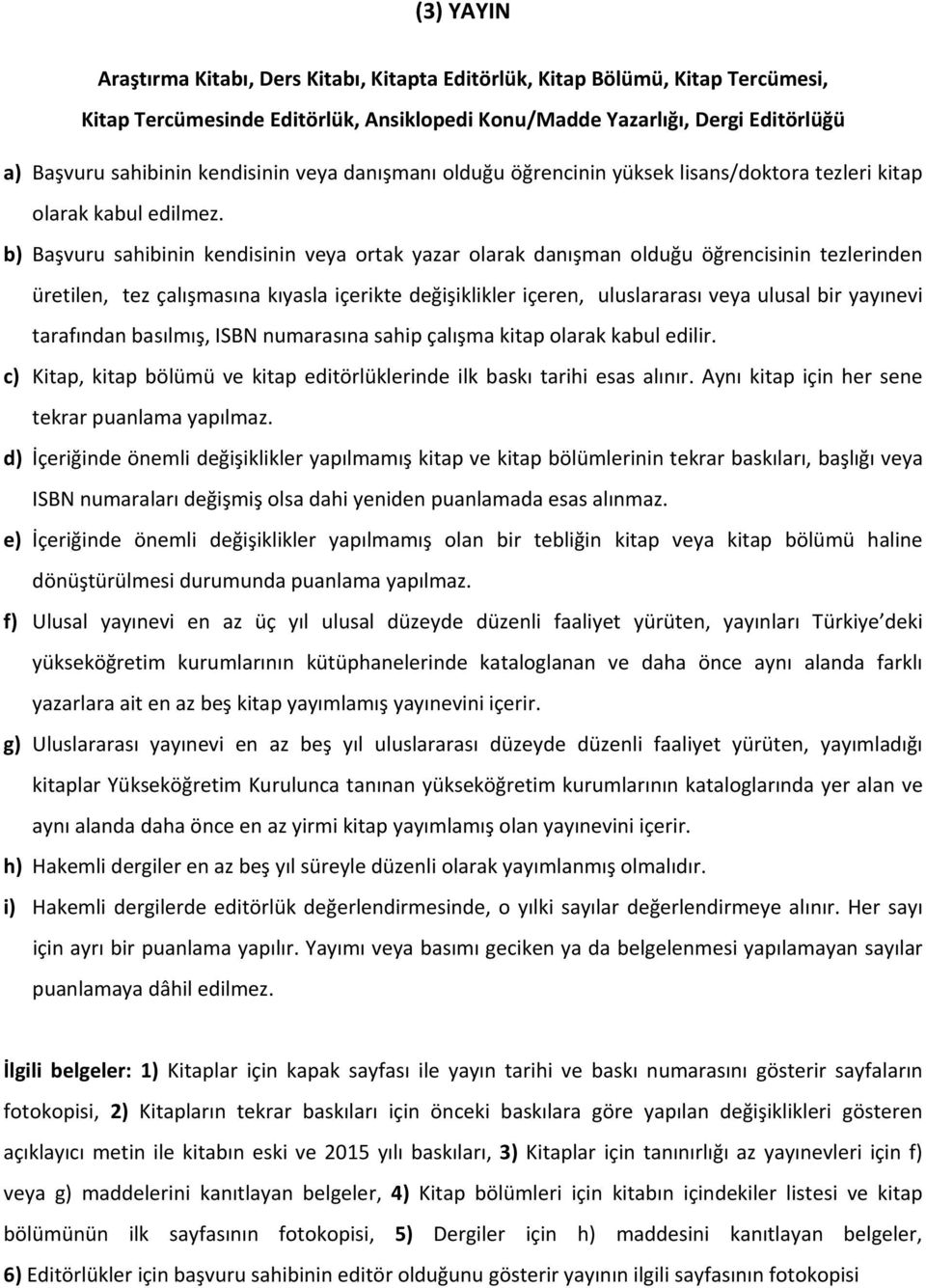 (3) YAYIN

Araştırma Kitabı, Ders Kitabı, Kitapta Editörlük, Kitap Bölümü, Kitap Tercümesi, Kitap Tercümesinde Editörlük, Ansiklopedi Konu/Madde Yazarlığı, Dergi Editörlüğü

a) Başvuru sahibinin kendisinin veya danışmanı olduğu öğrencinin yüksek lisans/doktora tezleri kitap olarak kabul edilmez.

b) Başvuru sahibinin kendisinin veya ortak yazar olarak danışman olduğu öğrencisinin tezlerinden üretilen, tez çalışmasına kıyasla içerikte değişiklikler içeren, uluslararası veya ulusal bir yayınevi tarafından basılmış, ISBN numarasına sahip çalışma kitap olarak kabul edilir.

c) Kitap, kitap bölümü ve kitap editörlüklerinde ilk baskı tarihi esas alınır. Aynı kitap için her sene tekrar puanlama yapılmaz.

d) İçeriğinde önemli değişiklikler yapılmamış kitap ve kitap bölümlerinin tekrar baskıları, başlığı veya ISBN numaraları değişmiş olsa dahi yeniden puanlamada esas alınmaz.

e) İçeriğinde önemli değişiklikler yapılmamış olan bir tebliğin kitap veya kitap bölümü haline dönüştürülmesi durumunda puanlama yapılmaz.

f) Ulusal yayınevi en az üç yıl ulusal düzeyde düzenli faaliyet yürüten, yayınları Türkiye'deki yükseköğretim kurumlarının kütüphanelerinde kataloglanan ve daha önce aynı alanda farklı yazarlara ait en az beş kitap yayımlamış yayınevini içerir.

g) Uluslararası yayınevi en az beş yıl uluslararası düzeyde düzenli faaliyet yürüten, yayımladığı kitaplar Yükseköğretim Kurulunca tanınan yükseköğretim kurumlarının kataloglarında yer alan ve aynı alanda daha önce en az yirmi kitap yayımlamış olan yayınevini içerir.

h) Hakemli dergiler en az beş yıl süreyle düzenli olarak yayımlanmış olmalıdır.

i) Hakemli dergilerde editörlük değerlendirmesinde, o yılki sayılar değerlendirmeye alınır. Her sayı için ayrı bir puanlama yapılır. Yayımı veya basımı geciken ya da belgelenmesi yapılamayan sayılar puanlamaya dâhil edilmez.

İlgili belgeler: 1) Kitaplar için kapak sayfası ile yayın tarihi ve baskı numarasını gösterir sayfaların fotokopisi, 2) Kitapların tekrar baskıları için önceki baskılara göre yapılan değişiklikleri gösteren açıklayıcı metin ile kitabın eski ve 2015 yılı baskıları, 3) Kitaplar için tanınırlığı az yayınevleri için f) veya g) maddelerini kanıtlayan belgeler, 4) Kitap bölümleri için kitabın içindekiler listesi ve kitap bölümünün ilk sayfasının fotokopisi, 5) Dergiler için h) maddesini kanıtlayan belgeler, 6) Editörlükler için başvuru sahibinin editör olduğunu gösterir yayının ilgili sayfasının fotokopisi